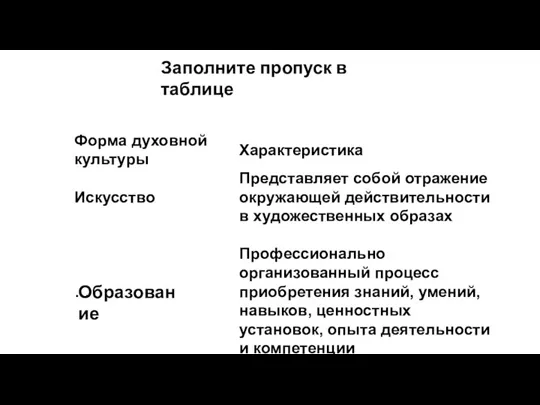 Заполните пропуск в таблице

| Форма духовной культуры | Характеристика |
|---|---|
| Искусство | Представляет собой отражение окружающей действительности в художественных образах |
| .Образование | Профессионально организованный процесс приобретения знаний, умений, навыков, ценностных установок, опыта деятельности и компетенции |